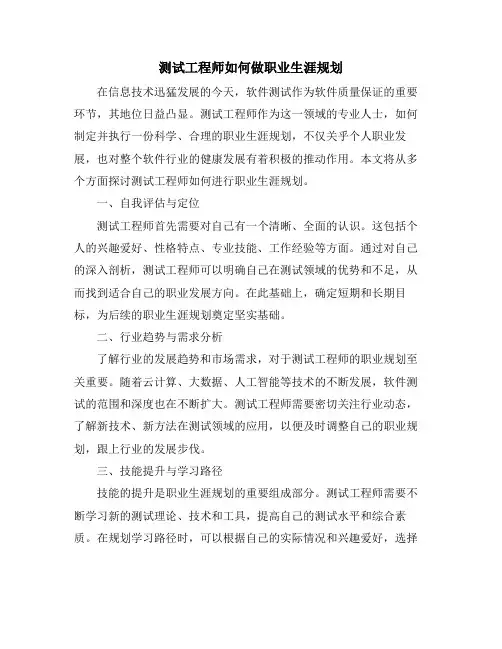 测试工程师如何做职业生涯规划

在信息技术迅猛发展的今天，软件测试作为软件质量保证的重要环节，其地位日益凸显。测试工程师作为这一领域的专业人士，如何制定并执行一份科学、合理的职业生涯规划，不仅关乎个人职业发展，也对整个软件行业的健康发展有着积极的推动作用。本文将从多个方面探讨测试工程师如何进行职业生涯规划。

一、自我评估与定位

测试工程师首先需要对自己有一个清晰、全面的认识。这包括个人的兴趣爱好、性格特点、专业技能、工作经验等方面。通过对自己的深入剖析，测试工程师可以明确自己在测试领域的优势和不足，从而找到适合自己的职业发展方向。在此基础上，确定短期和长期目标，为后续的职业生涯规划奠定坚实基础。

二、行业趋势与需求分析

了解行业的发展趋势和市场需求，对于测试工程师的职业规划至关重要。随着云计算、大数据、人工智能等技术的不断发展，软件测试的范围和深度也在不断扩大。测试工程师需要密切关注行业动态，了解新技术、新方法在测试领域的应用，以便及时调整自己的职业规划，跟上行业的发展步伐。

三、技能提升与学习路径

技能的提升是职业生涯规划的重要组成部分。测试工程师需要不断学习新的测试理论、技术和工具，提高自己的测试水平和综合素质。在规划学习路径时，可以根据自己的实际情况和兴趣爱好，选择